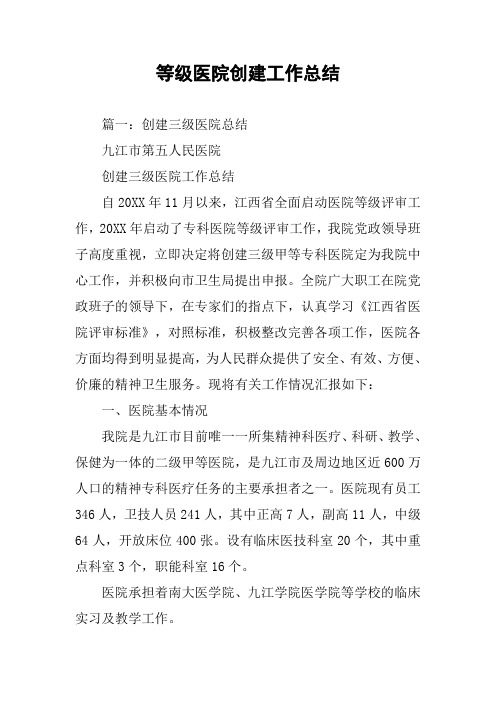 等级医院创建工作总结

篇一：创建三级医院总结

九江市第五人民医院

创建三级医院工作总结

自20XX年11月以来，江西省全面启动医院等级评审工作，20XX年启动了专科医院等级评审工作，我院党政领导班子高度重视，立即决定将创建三级甲等专科医院定为我院中心工作，并积极向市卫生局提出申报。全院广大职工在院党政班子的领导下，在专家们的指点下，认真学习《江西省医院评审标准》，对照标准，积极整改完善各项工作，医院各方面均得到明显提高，为人民群众提供了安全、有效、方便、价廉的精神卫生服务。现将有关工作情况汇报如下：

一、医院基本情况

我院是九江市目前唯一一所集精神科医疗、科研、教学、保健为一体的二级甲等医院，是九江市及周边地区近600万人口的精神专科医疗任务的主要承担者之一。医院现有员工346人，卫技人员241人，其中正高7人，副高11人，中级64人，开放床位400张。设有临床医技科室20个，其中重点科室3个，职能科室16个。

医院承担着南大医学院、九江学院医学院等学校的临床实习及教学工作。